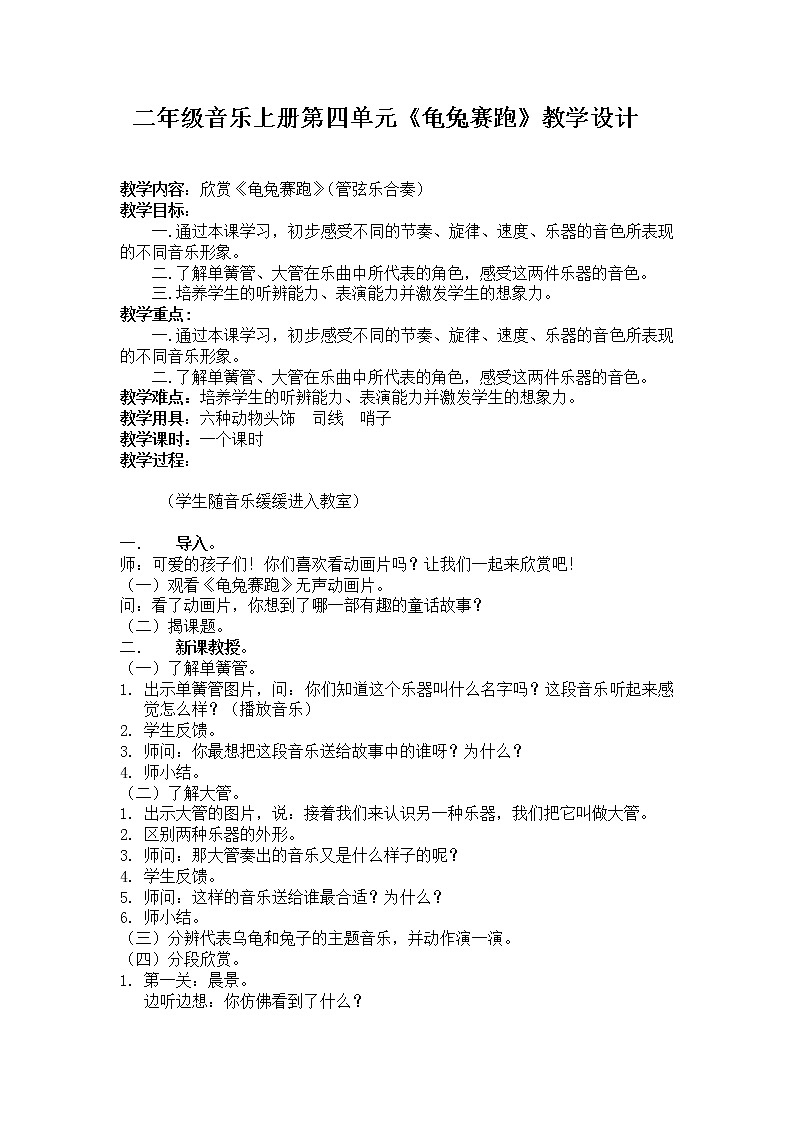 二年级音乐上册第四单元《龟兔赛跑》教学设计

教学内容：欣赏《龟兔赛跑》(管弦乐合奏)
教学目标：
一.通过本课学习，初步感受不同的节奏、旋律、速度、乐器的音色所表现的不同音乐形象。
二.了解单簧管、大管在乐曲中所代表的角色，感受这两件乐器的音色。
三.培养学生的听辨能力、表演能力并激发学生的想象力。
教学重点：
一.通过本课学习，初步感受不同的节奏、旋律、速度、乐器的音色所表现的不同音乐形象。
二.了解单簧管、大管在乐曲中所代表的角色，感受这两件乐器的音色。
教学难点：培养学生的听辨能力、表演能力并激发学生的想象力。
教学用具：六种动物头饰　司线　哨子
教学课时：一个课时
教学过程：

（学生随音乐缓缓进入教室）

一.　导入。
师：可爱的孩子们！你们喜欢看动画片吗？让我们一起来欣赏吧！
（一）观看《龟兔赛跑》无声动画片。
问：看了动画片，你想到了哪一部有趣的童话故事？
（二）揭课题。
二.　新课教授。
（一）了解单簧管。
1. 出示单簧管图片，问：你们知道这个乐器叫什么名字吗？这段音乐听起来感觉怎么样？（播放音乐）
2. 学生反馈。
3. 师问：你最想把这段音乐送给故事中的谁呀？为什么？
4. 师小结。
（二）了解大管。
1. 出示大管的图片，说：接着我们来认识另一种乐器，我们把它叫做大管。
2. 区别两种乐器的外形。
3. 师问：那大管奏出的音乐又是什么样子的呢？
4. 学生反馈。
5. 师问：这样的音乐送给谁最合适？为什么？
6. 师小结。
（三）分辨代表乌龟和兔子的主题音乐，并动作演一演。
（四）分段欣赏。
1. 第一关：晨景。
边听边想：你仿佛看到了什么？